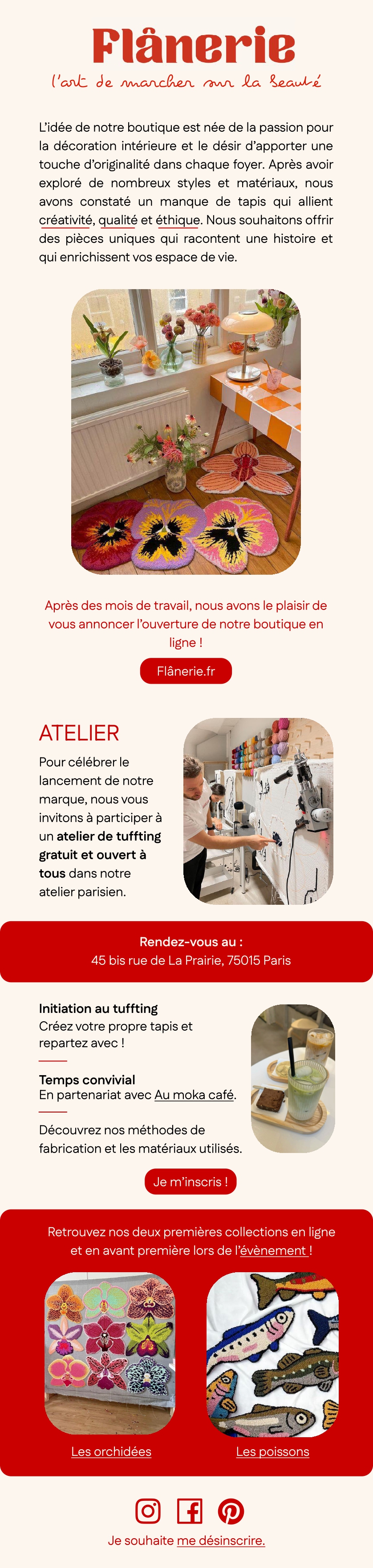 Flânerie
l'art de marcher sur la beauté

L'idée de notre boutique est née de la passion pour la décoration intérieure et le désir d'apporter une touche d'originalité dans chaque foyer. Après avoir exploré de nombreux styles et matériaux, nous avons constaté un manque de tapis qui allient créativité, qualité et éthique. Nous souhaitons offrir des pièces uniques qui racontent une histoire et qui enrichissent vos espace de vie.

Après des mois de travail, nous avons le plaisir de vous annoncer l'ouverture de notre boutique en ligne !

Flânerie.fr

ATELIER

Pour célébrer le lancement de notre marque, nous vous invitons à participer à un atelier de tuffting gratuit et ouvert à tous dans notre atelier parisien.

Rendez-vous au :
45 bis rue de La Prairie, 75015 Paris

Initiation au tuffting
Créez votre propre tapis et repartez avec !

Temps convivial
En partenariat avec Au moka café.

Découvrez nos méthodes de fabrication et les matériaux utilisés.

Je m'inscris !

Retrouvez nos deux premières collections en ligne et en avant première lors de l'évènement !

Les orchidées

Les poissons

Je souhaite me désinscrire.